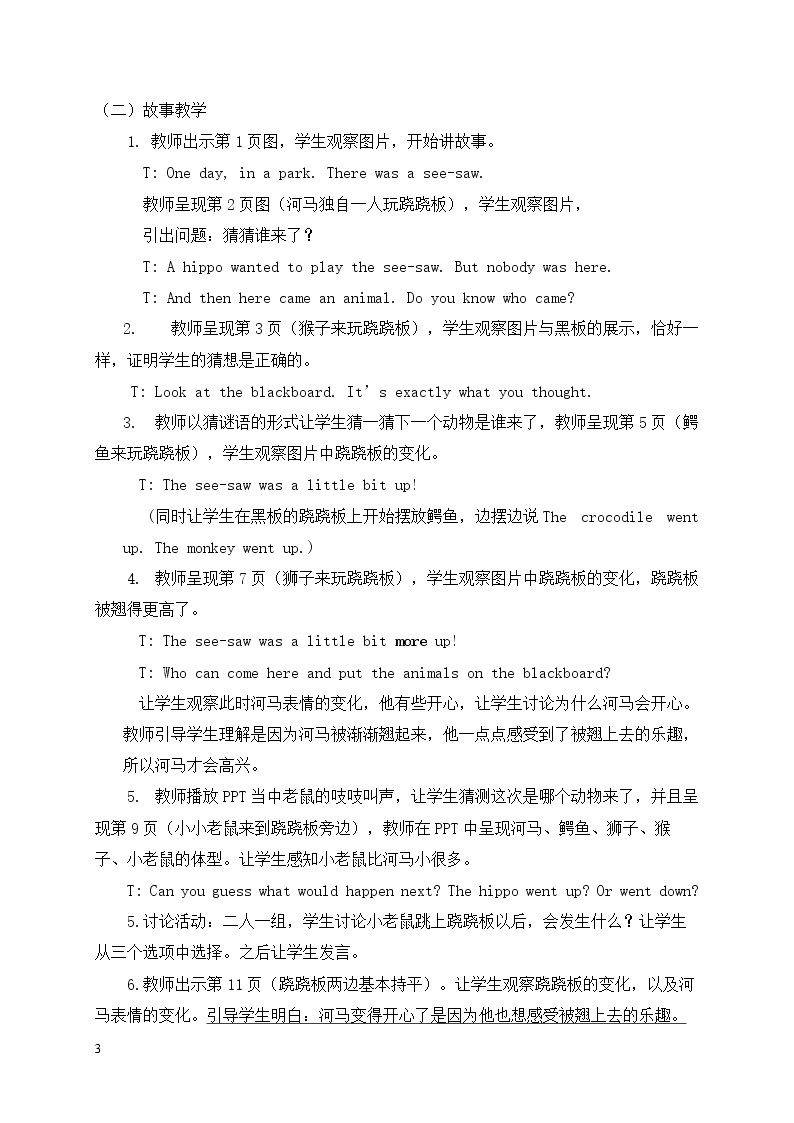 （二）故事教学

1. 教师出示第1页图，学生观察图片，开始讲故事。

T: One day, in a park. There was a see-saw.

教师呈现第2页图（河马独自一人玩跷跷板），学生观察图片，

引出问题：猜猜谁来了？

T: A hippo wanted to play the see-saw. But nobody was here.

T: And then here came an animal. Do you know who came?

2. 教师呈现第3页（猴子来玩跷跷板），学生观察图片与黑板的展示，恰好一样，证明学生的猜想是正确的。

T: Look at the blackboard. It's exactly what you thought.

3. 教师以猜谜语的形式让学生猜一猜下一个动物是谁来了，教师呈现第5页（鳄鱼来玩跷跷板），学生观察图片中跷跷板的变化。

T: The see-saw was a little bit up!

（同时让学生在黑板的跷跷板上开始摆放鳄鱼，边摆边说The crocodile went up. The monkey went up.）

4. 教师呈现第7页（狮子来玩跷跷板），学生观察图片中跷跷板的变化，跷跷板被翘得更高了。

T: The see-saw was a little bit more up!

T: Who can come here and put the animals on the blackboard?

让学生观察此时河马表情的变化，他有些开心，让学生讨论为什么河马会开心。教师引导学生理解是因为河马被渐渐翘起来，他一点点感受到了被翘上去的乐趣，所以河马才会高兴。

5. 教师播放PPT当中老鼠的吱吱叫声，让学生猜测这次是哪个动物来了，并且呈现第9页（小小老鼠来到跷跷板旁边），教师在PPT中呈现河马、鳄鱼、狮子、猴子、小老鼠的体型。让学生感知小老鼠比河马小很多。

T: Can you guess what would happen next? The hippo went up? Or went down?

5.讨论活动：二人一组，学生讨论小老鼠跳上跷跷板以后，会发生什么？让学生从三个选项中选择。之后让学生发言。

6.教师出示第11页（跷跷板两边基本持平）。让学生观察跷跷板的变化，以及河马表情的变化。引导学生明白：河马变得开心了是因为他也想感受被翘上去的乐趣。

3